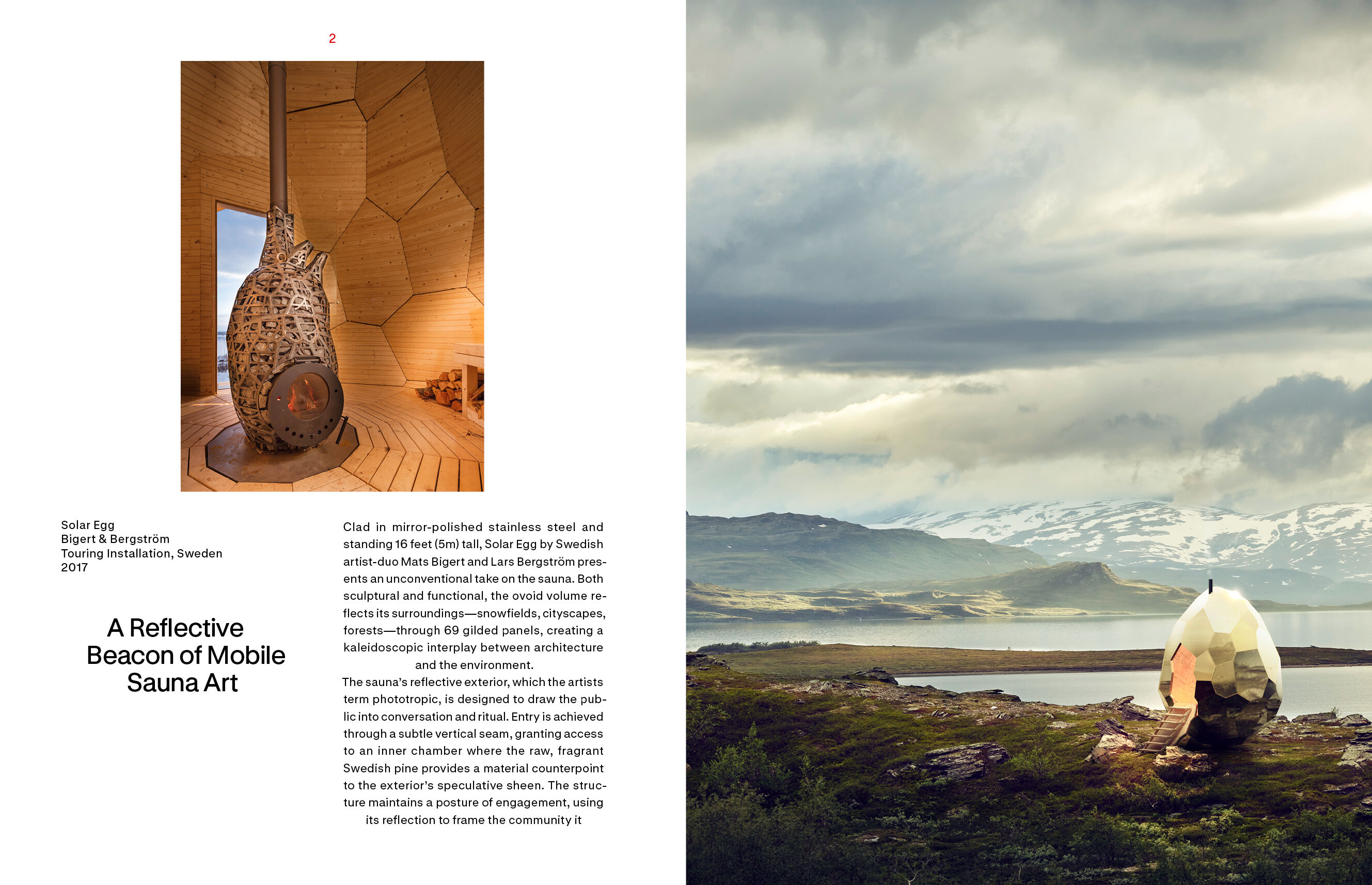 2

Solar Egg
Bigert & Bergström
Touring Installation, Sweden
2017

A Reflective Beacon of Mobile Sauna Art

Clad in mirror-polished stainless steel and standing 16 feet (5m) tall, Solar Egg by Swedish artist-duo Mats Bigert and Lars Bergström presents an unconventional take on the sauna. Both sculptural and functional, the ovoid volume reflects its surroundings—snowfields, cityscapes, forests—through 69 gilded panels, creating a kaleidoscopic interplay between architecture and the environment.

The sauna's reflective exterior, which the artists term phototropic, is designed to draw the public into conversation and ritual. Entry is achieved through a subtle vertical seam, granting access to an inner chamber where the raw, fragrant Swedish pine provides a material counterpoint to the exterior's speculative sheen. The structure maintains a posture of engagement, using its reflection to frame the community it